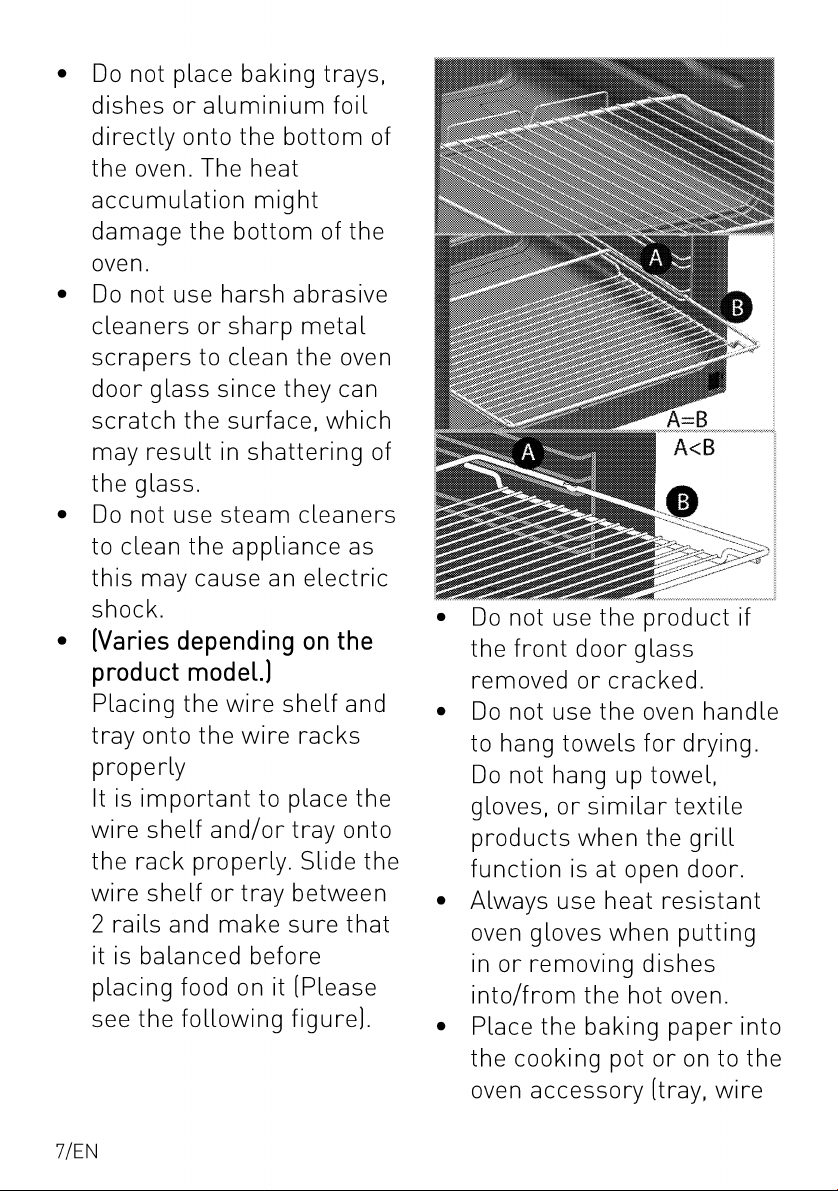 • Do not place baking trays, dishes or aluminium foil directly onto the bottom of the oven. The heat accumulation might damage the bottom of the oven.
• Do not use harsh abrasive cleaners or sharp metal scrapers to clean the oven door glass since they can scratch the surface, which may result in shattering of the glass.
• Do not use steam cleaners to clean the appliance as this may cause an electric shock.
• (Varies depending on the product model.)
Placing the wire shelf and tray onto the wire racks properly
It is important to place the wire shelf and/or tray onto the rack properly. Slide the wire shelf or tray between 2 rails and make sure that it is balanced before placing food on it (Please see the following figure).

A
B
A=B
A
A<B
B

• Do not use the product if the front door glass removed or cracked.
• Do not use the oven handle to hang towels for drying. Do not hang up towel, gloves, or similar textile products when the grill function is at open door.
• Always use heat resistant oven gloves when putting in or removing dishes into/from the hot oven.
• Place the baking paper into the cooking pot or on to the oven accessory (tray, wire

7/EN